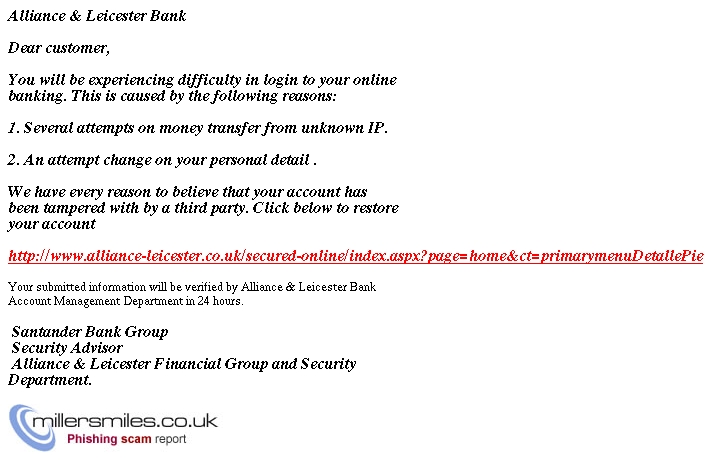 Alliance & Leicester Bank

Dear customer,

You will be experiencing difficulty in login to your online banking. This is caused by the following reasons:

1. Several attempts on money transfer from unknown IP.

2. An attempt change on your personal detail .

We have every reason to believe that your account has been tampered with by a third party. Click below to restore your account

http://www.alliance-leicester.co.uk/secured-online/index.aspx?page=home&ct=primarymenuDetallePie

Your submitted information will be verified by Alliance & Leicester Bank Account Management Department in 24 hours.

Santander Bank Group
Security Advisor
Alliance & Leicester Financial Group and Security Department.

millersmiles.co.uk
Phishing scam report